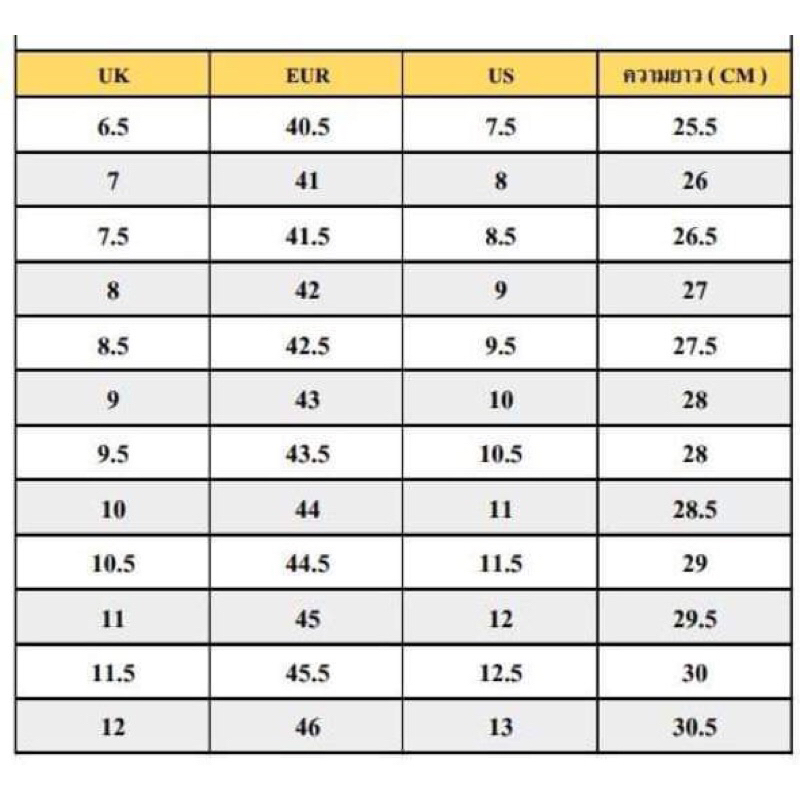 | UK | EUR | US | ความยาว ( CM ) |
|---|---|---|---|
| 6.5 | 40.5 | 7.5 | 25.5 |
| 7 | 41 | 8 | 26 |
| 7.5 | 41.5 | 8.5 | 26.5 |
| 8 | 42 | 9 | 27 |
| 8.5 | 42.5 | 9.5 | 27.5 |
| 9 | 43 | 10 | 28 |
| 9.5 | 43.5 | 10.5 | 28 |
| 10 | 44 | 11 | 28.5 |
| 10.5 | 44.5 | 11.5 | 29 |
| 11 | 45 | 12 | 29.5 |
| 11.5 | 45.5 | 12.5 | 30 |
| 12 | 46 | 13 | 30.5 |